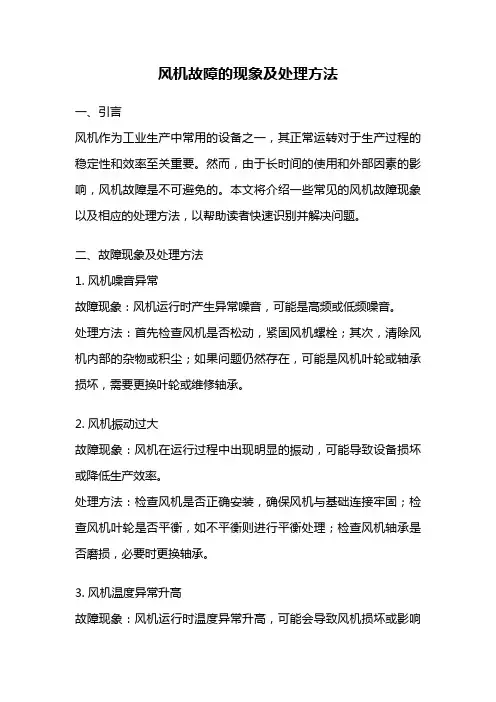 风机故障的现象及处理方法

一、引言

风机作为工业生产中常用的设备之一，其正常运转对于生产过程的稳定性和效率至关重要。然而，由于长时间的使用和外部因素的影响，风机故障是不可避免的。本文将介绍一些常见的风机故障现象以及相应的处理方法，以帮助读者快速识别并解决问题。

二、故障现象及处理方法

1. 风机噪音异常

故障现象：风机运行时产生异常噪音，可能是高频或低频噪音。

处理方法：首先检查风机是否松动，紧固风机螺栓；其次，清除风机内部的杂物或积尘；如果问题仍然存在，可能是风机叶轮或轴承损坏，需要更换叶轮或维修轴承。

2. 风机振动过大

故障现象：风机在运行过程中出现明显的振动，可能导致设备损坏或降低生产效率。

处理方法：检查风机是否正确安装，确保风机与基础连接牢固；检查风机叶轮是否平衡，如不平衡则进行平衡处理；检查风机轴承是否磨损，必要时更换轴承。

3. 风机温度异常升高

故障现象：风机运行时温度异常升高，可能会导致风机损坏或影响